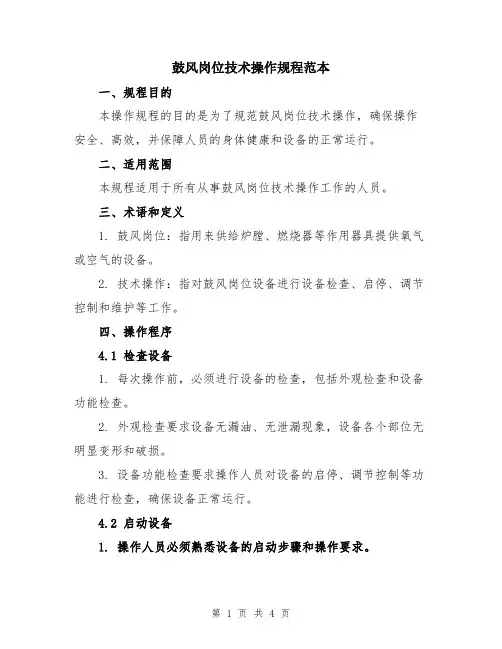 鼓风岗位技术操作规程范本

一、规程目的

本操作规程的目的是为了规范鼓风岗位技术操作，确保操作安全、高效，并保障人员的身体健康和设备的正常运行。

二、适用范围

本规程适用于所有从事鼓风岗位技术操作工作的人员。

三、术语和定义

1. 鼓风岗位：指用来供给炉膛、燃烧器等作用器具提供氧气或空气的设备。

2. 技术操作：指对鼓风岗位设备进行设备检查、启停、调节控制和维护等工作。

四、操作程序

4.1 检查设备

1. 每次操作前，必须进行设备的检查，包括外观检查和设备功能检查。

2. 外观检查要求设备无漏油、无泄漏现象，设备各个部位无明显变形和破损。

3. 设备功能检查要求操作人员对设备的启停、调节控制等功能进行检查，确保设备正常运行。

4.2 启动设备

1. 操作人员必须熟悉设备的启动步骤和操作要求。

第 1 页 共 4 页